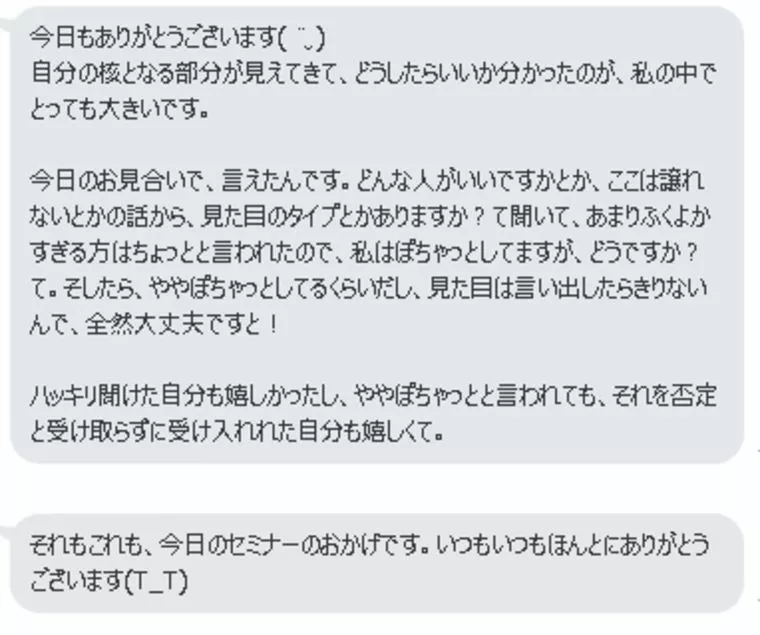 今日もありがとうございます( ¨̮ )
自分の核となる部分が見えてきて、どうしたらいいか分かったのが、私の中でとっても大きいです。

今日のお見合いで、言えたんです。どんな人がいいですかとか、ここは譲れないとかの話から、見た目のタイプとかありますか？て聞いて、あまりふくよかすぎる方はちょっとと言われたので、私はぽちゃっとしてますが、どうですか？て。そしたら、ややぽちゃっとしてるくらいだし、見た目は言い出したらきりないんで、全然大丈夫ですと！

ハッキリ聞けた自分も嬉しかったし、ややぽちゃっとと言われても、それを否定と受け取らずに受け入れれた自分も嬉しくて。

それもこれも、今日のセミナーのおかげです。いつもいつもほんとにありがとうございます(T_T)